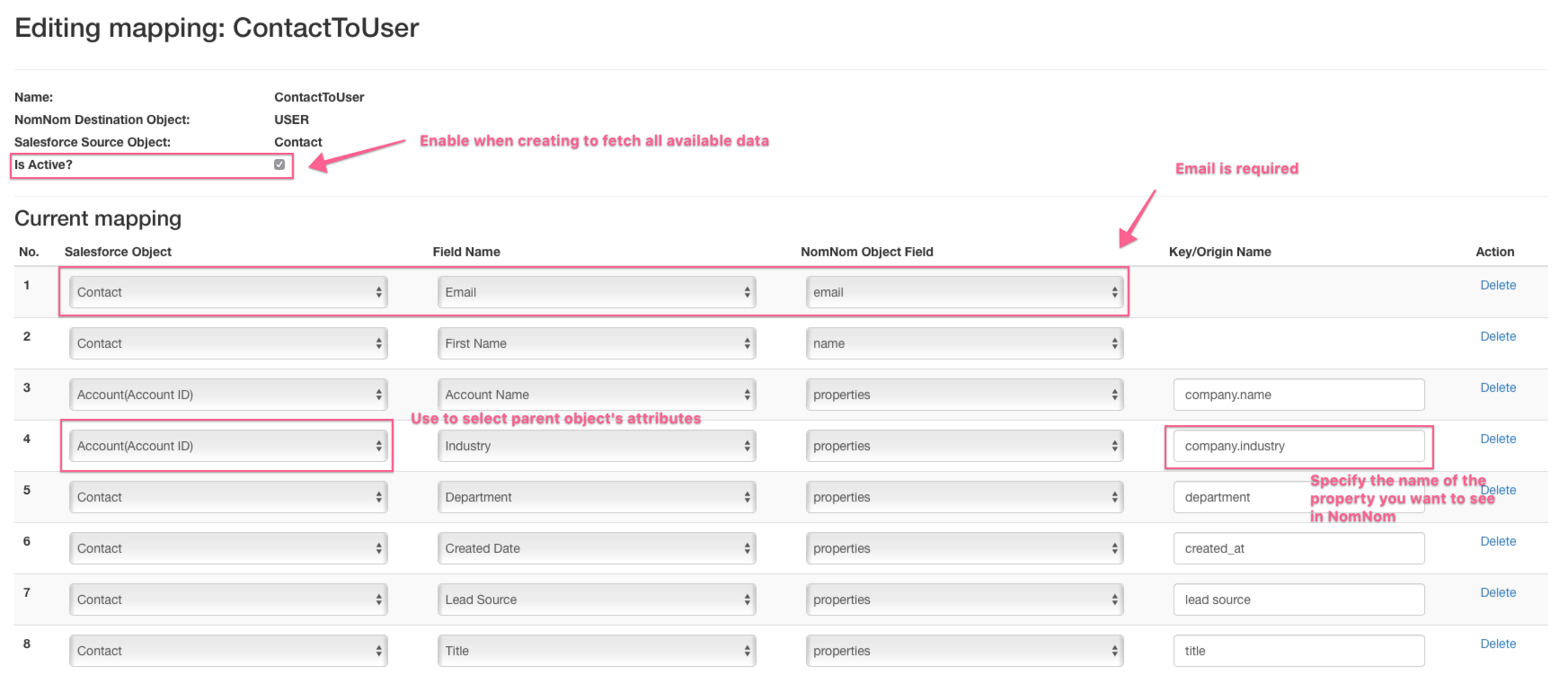 Editing mapping: ContactToUser

Name: ContactToUser
NomNom Destination Object: USER
Salesforce Source Object: Contact
Is Active?

Enable when creating to fetch all available data

Email is required

Current mapping

| No. | Salesforce Object | Field Name | NomNom Object Field | Key/Origin Name | Action |
|---|---|---|---|---|---|
| 1 | Contact | Email | email | | Delete |
| 2 | Contact | First Name | name | | Delete |
| 3 | Account(Account ID) | Account Name | properties | company.name | Delete |
| 4 | Account(Account ID) | Industry | properties | company.industry | Delete |
| 5 | Contact | Department | properties | department | Delete |
| 6 | Contact | Created Date | properties | created_at | Delete |
| 7 | Contact | Lead Source | properties | lead source | Delete |
| 8 | Contact | Title | properties | title | Delete |

Use to select parent object's attributes

Specify the name of the property you want to see in NomNom